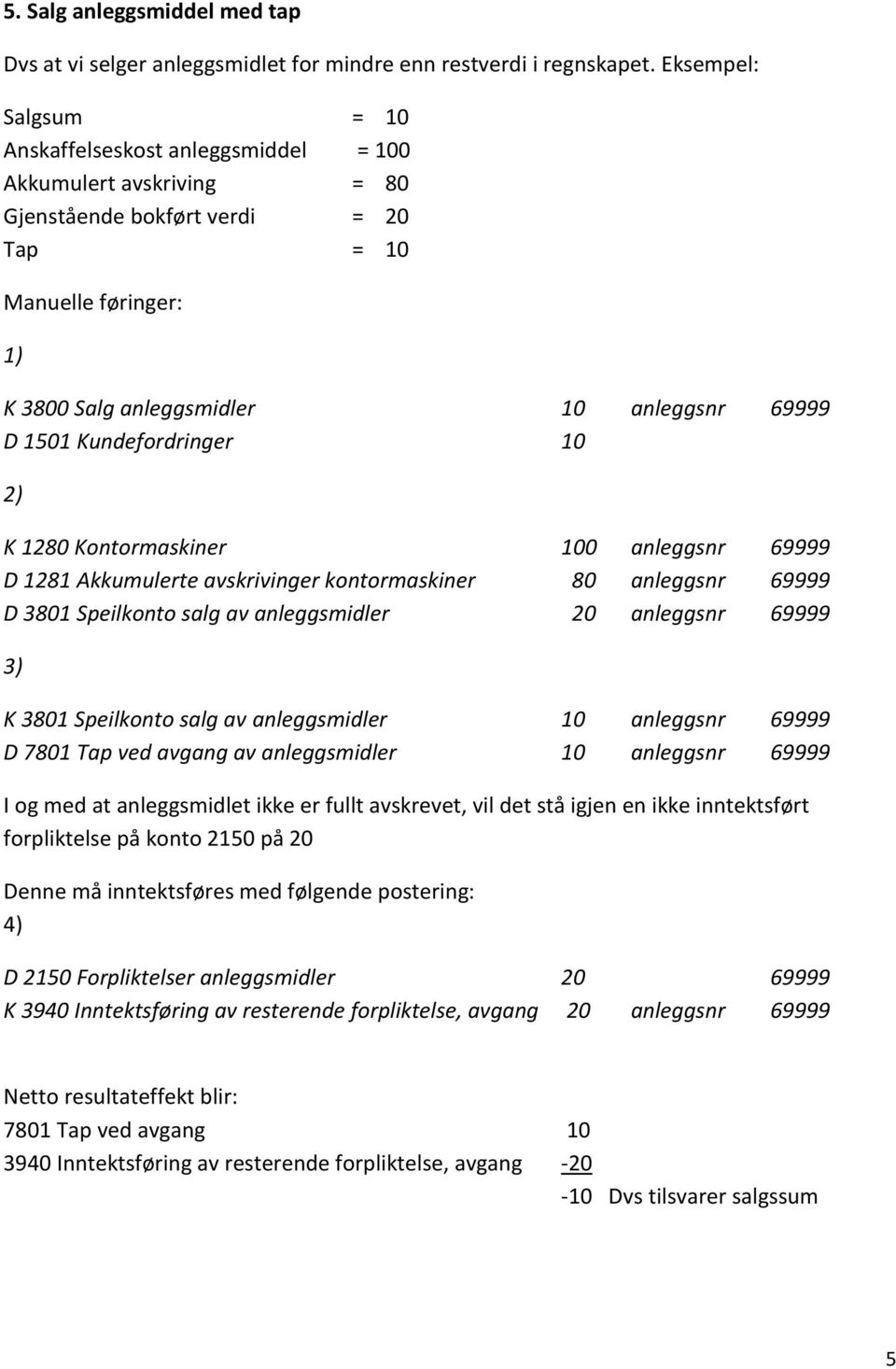 5. Salg anleggsmiddel med tap

Dvs at vi selger anleggsmidlet for mindre enn restverdi i regnskapet. Eksempel:

Salgsum = 10
Anskaffelseskost anleggsmiddel = 100
Akkumulert avskriving = 80
Gjenstående bokført verdi = 20
Tap = 10

Manuelle føringer:

1)

K 3800 Salg anleggsmidler 10 anleggsnr 69999
D 1501 Kundefordringer 10

2)

K 1280 Kontormaskiner 100 anleggsnr 69999
D 1281 Akkumulerte avskrivinger kontormaskiner 80 anleggsnr 69999
D 3801 Speilkonto salg av anleggsmidler 20 anleggsnr 69999

3)

K 3801 Speilkonto salg av anleggsmidler 10 anleggsnr 69999
D 7801 Tap ved avgang av anleggsmidler 10 anleggsnr 69999

I og med at anleggsmidlet ikke er fullt avskrevet, vil det stå igjen en ikke inntektsført forpliktelse på konto 2150 på 20

Denne må inntektsføres med følgende postering:
4)

D 2150 Forpliktelser anleggsmidler 20 69999
K 3940 Inntektsføring av resterende forpliktelse, avgang 20 anleggsnr 69999

Netto resultateffekt blir:
7801 Tap ved avgang 10
3940 Inntektsføring av resterende forpliktelse, avgang -20
-10 Dvs tilsvarer salgssum

5